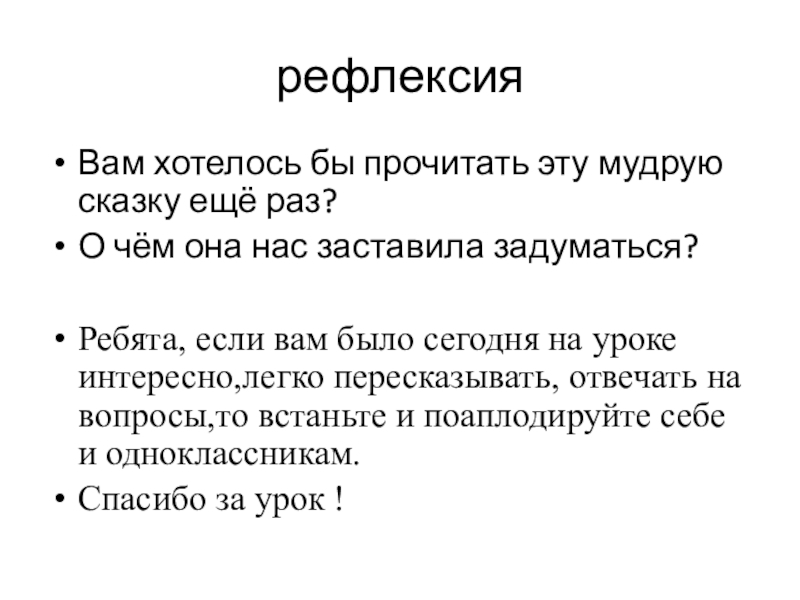 рефлексия

• Вам хотелось бы прочитать эту мудрую сказку ещё раз?
• О чём она нас заставила задуматься?

• Ребята, если вам было сегодня на уроке интересно,легко пересказывать, отвечать на вопросы,то встаньте и поаплодируйте себе и одноклассникам.
• Спасибо за урок !